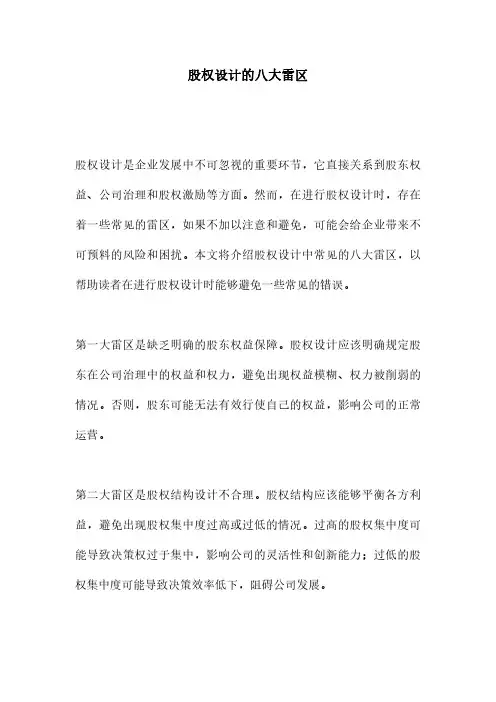 股权设计的八大雷区

股权设计是企业发展中不可忽视的重要环节，它直接关系到股东权益、公司治理和股权激励等方面。然而，在进行股权设计时，存在着一些常见的雷区，如果不加以注意和避免，可能会给企业带来不可预料的风险和困扰。本文将介绍股权设计中常见的八大雷区，以帮助读者在进行股权设计时能够避免一些常见的错误。

第一大雷区是缺乏明确的股东权益保障。股权设计应该明确规定股东在公司治理中的权益和权力，避免出现权益模糊、权力被削弱的情况。否则，股东可能无法有效行使自己的权益，影响公司的正常运营。

第二大雷区是股权结构设计不合理。股权结构应该能够平衡各方利益，避免出现股权集中度过高或过低的情况。过高的股权集中度可能导致决策权过于集中，影响公司的灵活性和创新能力；过低的股权集中度可能导致决策效率低下，阻碍公司发展。